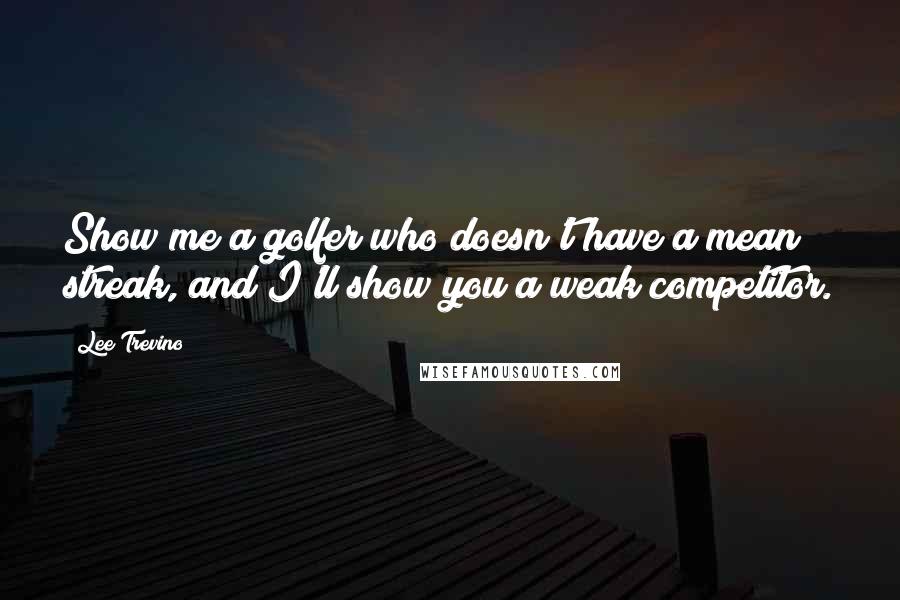 Show me a golfer who doesn't have a mean streak, and I'll show you a weak competitor.

Lee Trevino

WISEFAMOUSQUOTES.COM